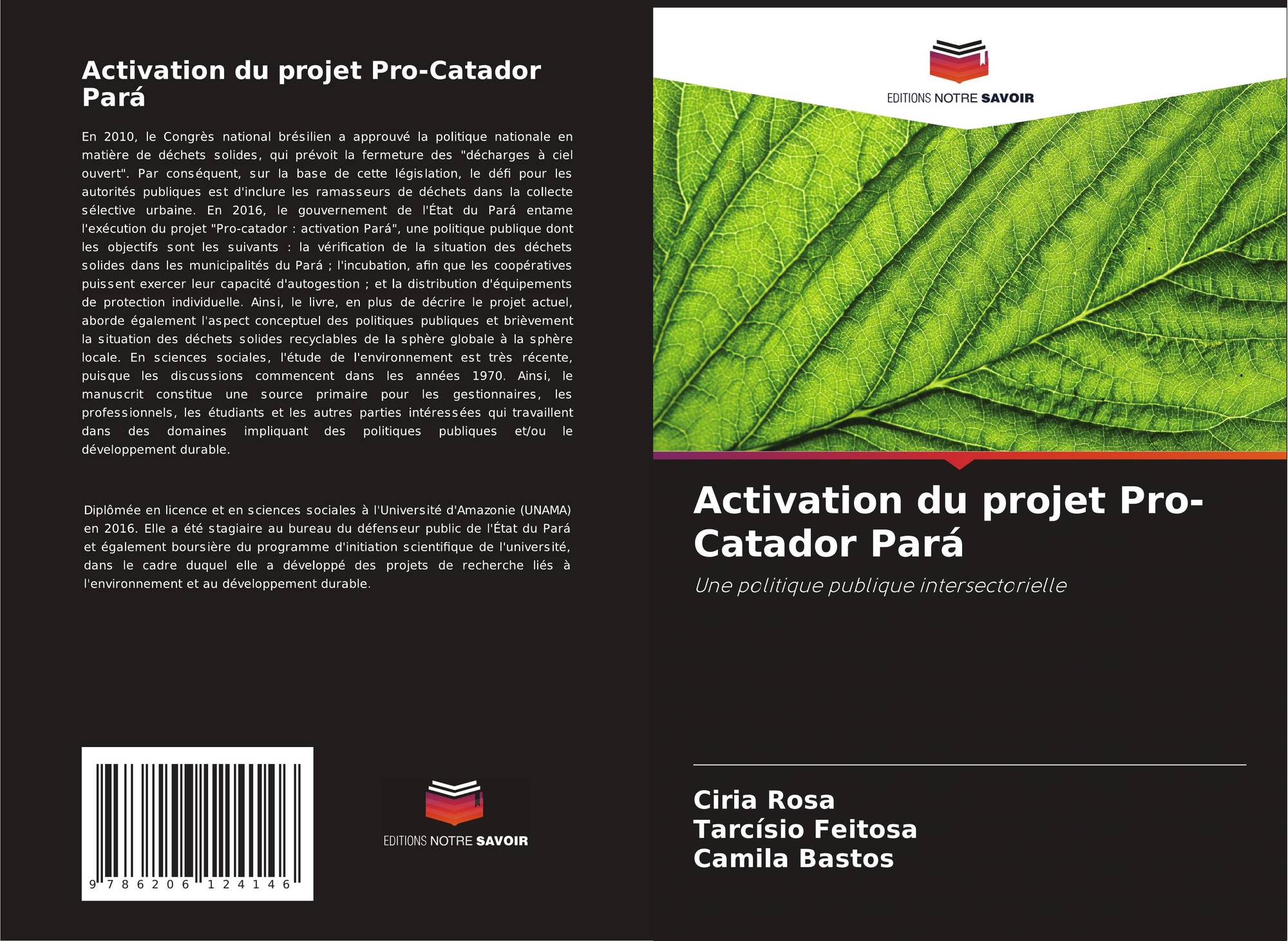 Activation du projet Pro-Catador Pará

En 2010, le Congrès national brésilien a approuvé la politique nationale en matière de déchets solides, qui prévoit la fermeture des "décharges à ciel ouvert". Par conséquent, sur la base de cette législation, le défi pour les autorités publiques est d'inclure les ramasseurs de déchets dans la collecte sélective urbaine. En 2016, le gouvernement de l'État du Pará entame l'exécution du projet "Pro-catador : activation Pará", une politique publique dont les objectifs sont les suivants : la vérification de la situation des déchets solides dans les municipalités du Pará ; l'incubation, afin que les coopératives puissent exercer leur capacité d'autogestion ; et la distribution d'équipements de protection individuelle. Ainsi, le livre, en plus de décrire le projet actuel, aborde également l'aspect conceptuel des politiques publiques et brièvement la situation des déchets solides recyclables de la sphère globale à la sphère locale. En sciences sociales, l'étude de l'environnement est très récente, puisque les discussions commencent dans les années 1970. Ainsi, le manuscrit constitue une source primaire pour les gestionnaires, les professionnels, les étudiants et les autres parties intéressées qui travaillent dans des domaines impliquant des politiques publiques et/ou le développement durable.

Diplômée en licence et en sciences sociales à l'Université d'Amazonie (UNAMA) en 2016. Elle a été stagiaire au bureau du défenseur public de l'État du Pará et également boursière du programme d'initiation scientifique de l'université, dans le cadre duquel elle a développé des projets de recherche liés à l'environnement et au développement durable.

9 786206 124146

EDITIONS NOTRE SAVOIR

EDITIONS NOTRE SAVOIR

Activation du projet Pro-Catador Pará

Une politique publique intersectorielle

Ciria Rosa
Tarcísio Feitosa
Camila Bastos